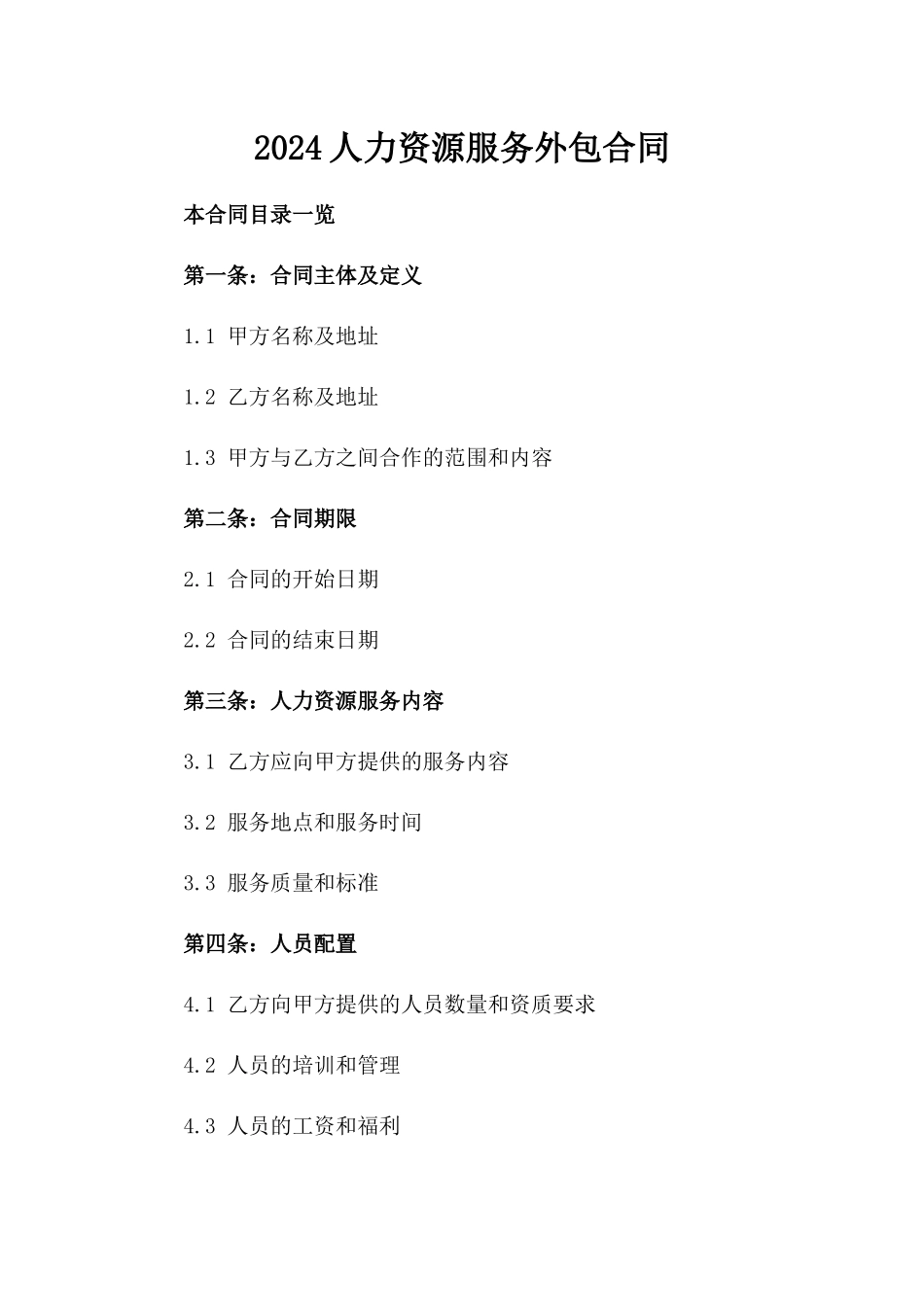 2024人力资源服务外包合同

本合同目录一览

第一条：合同主体及定义

1.1 甲方名称及地址

1.2 乙方名称及地址

1.3 甲方与乙方之间合作的范围和内容

第二条：合同期限

2.1 合同的开始日期

2.2 合同的结束日期

第三条：人力资源服务内容

3.1 乙方应向甲方提供的服务内容

3.2 服务地点和服务时间

3.3 服务质量和标准

第四条：人员配置

4.1 乙方向甲方提供的人员数量和资质要求

4.2 人员的培训和管理

4.3 人员的工资和福利